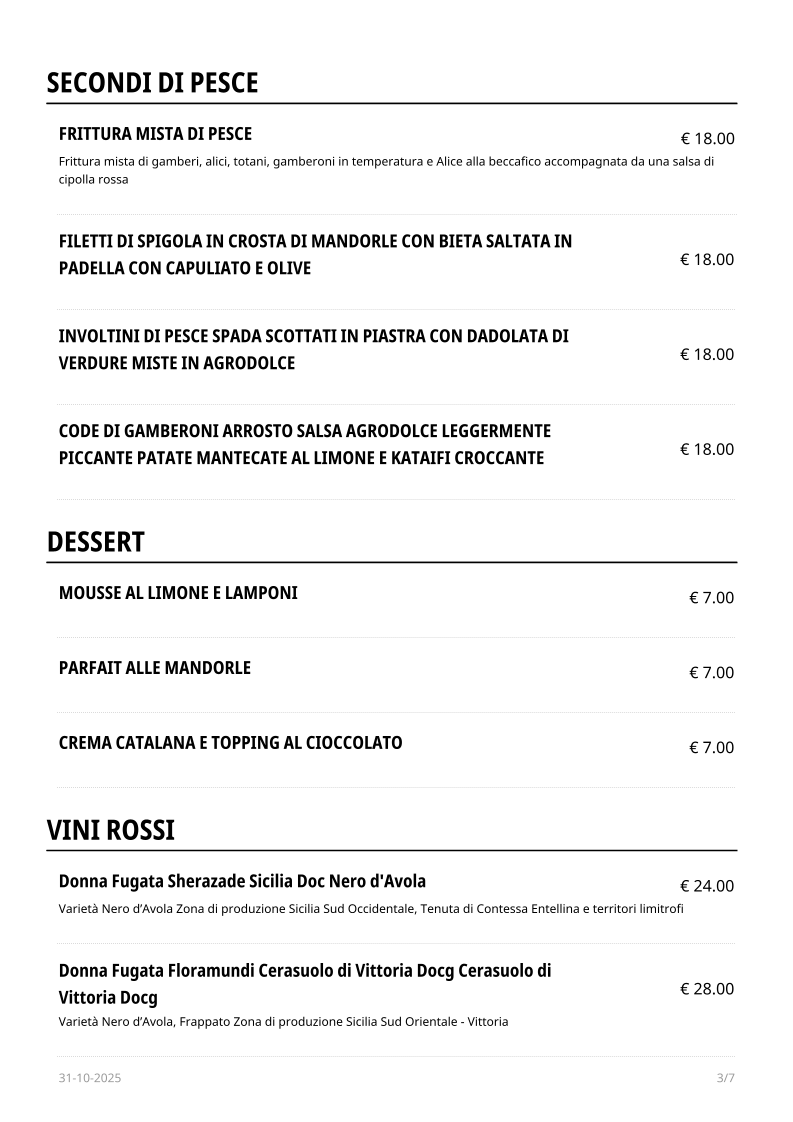 SECONDI DI PESCE

FRITTURA MISTA DI PESCE
€ 18.00

Frittura mista di gamberi, alici, totani, gamberoni in temperatura e Alice alla beccafico accompagnata da una salsa di cipolla rossa

FILETTI DI SPIGOLA IN CROSTA DI MANDORLE CON BIETA SALTATA IN PADELLA CON CAPULIATO E OLIVE
€ 18.00

INVOLTINI DI PESCE SPADA SCOTTATI IN PIASTRA CON DADOLATA DI VERDURE MISTE IN AGRODOLCE
€ 18.00

CODE DI GAMBERONI ARROSTO SALSA AGRODOLCE LEGGERMENTE PICCANTE PATATE MANTECATE AL LIMONE E KATAIFI CROCCANTE
€ 18.00

DESSERT

MOUSSE AL LIMONE E LAMPONI
€ 7.00

PARFAIT ALLE MANDORLE
€ 7.00

CREMA CATALANA E TOPPING AL CIOCCOLATO
€ 7.00

VINI ROSSI

Donna Fugata Sherazade Sicilia Doc Nero d'Avola
€ 24.00

Varietà Nero d'Avola Zona di produzione Sicilia Sud Occidentale, Tenuta di Contessa Entellina e territori limitrofi

Donna Fugata Floramundi Cerasuolo di Vittoria Docg Cerasuolo di Vittoria Docg
€ 28.00

Varietà Nero d'Avola, Frappato Zona di produzione Sicilia Sud Orientale - Vittoria

31-10-2025
3/7